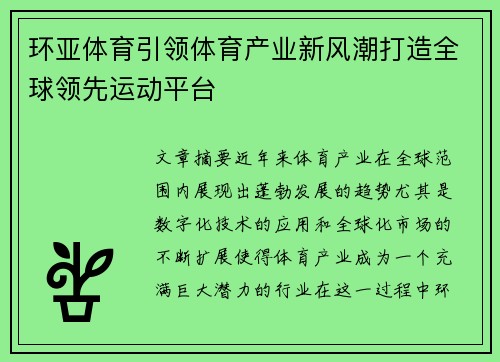 环亚体育引领体育产业新风潮打造全球领先运动平台

文章摘要近年来体育产业在全球范围内展现出蓬勃发展的趋势尤其是数字化技术的应用和全球化市场的不断扩展使得体育产业成为一个充满巨大潜力的行业在这一过程中环